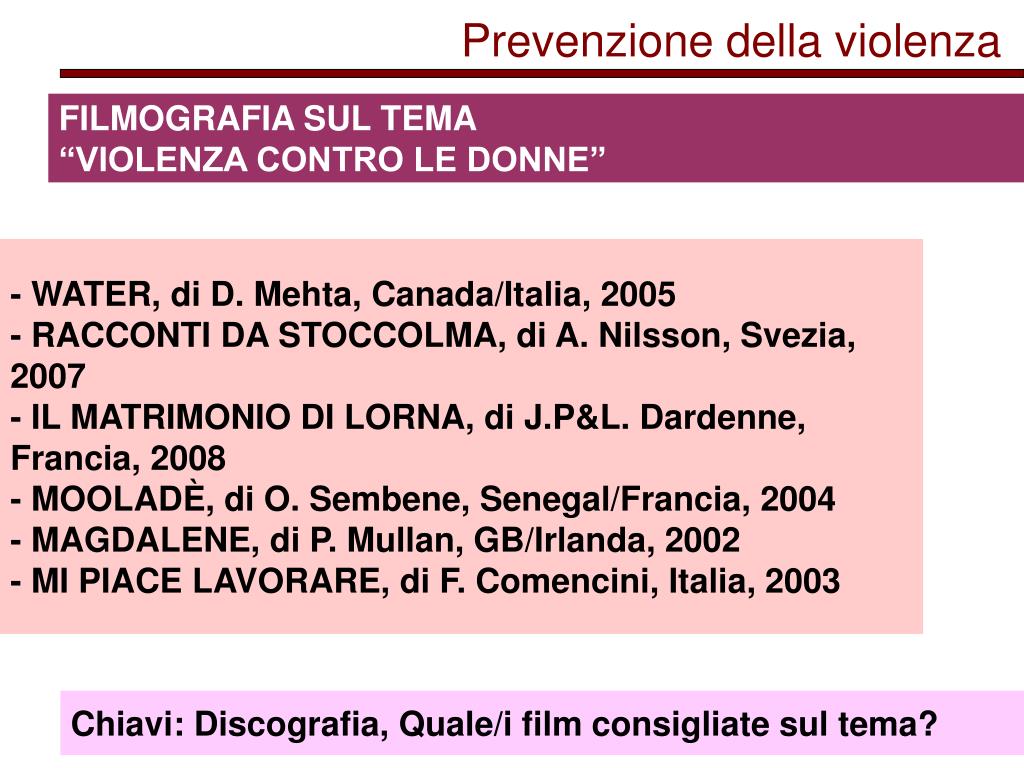 Prevenzione della violenza

FILMOGRAFIA SUL TEMA
“VIOLENZA CONTRO LE DONNE”

- WATER, di D. Mehta, Canada/Italia, 2005
- RACCONTI DA STOCCOLMA, di A. Nilsson, Svezia, 2007
- IL MATRIMONIO DI LORNA, di J.P&L. Dardenne, Francia, 2008
- MOOLADÈ, di O. Sembene, Senegal/Francia, 2004
- MAGDALENE, di P. Mullan, GB/Irlanda, 2002
- MI PIACE LAVORARE, di F. Comencini, Italia, 2003

Chiavi: Discografia, Quale/i film consigliate sul tema?